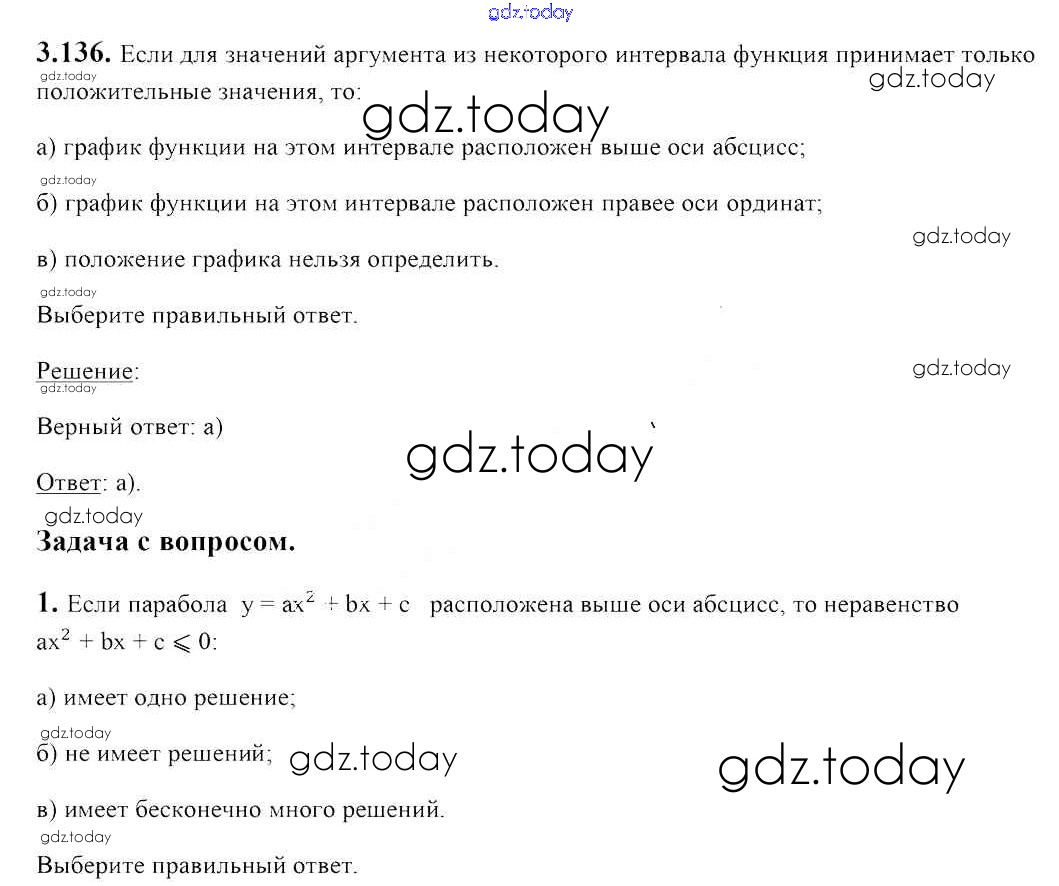 gdz.today

**3.136.** Если для значений аргумента из некоторого интервала функция принимает только положительные значения, то:

gdz.today
gdz.today
gdz.today

а) график функции на этом интервале расположен выше оси абсцисс;

gdz.today
б) график функции на этом интервале расположен правее оси ординат;

gdz.today
в) положение графика нельзя определить.

gdz.today
Выберите правильный ответ.

Решение:
gdz.today
gdz.today

Верный ответ: а)

gdz.today

Ответ: а).

gdz.today
**Задача с вопросом.**

**1.** Если парабола $y = ax^2 + bx + c$ расположена выше оси абсцисс, то неравенство $ax^2 + bx + c \leqslant 0$:

а) имеет одно решение;

gdz.today
б) не имеет решений; gdz.today

gdz.today

в) имеет бесконечно много решений.

gdz.today
Выберите правильный ответ.